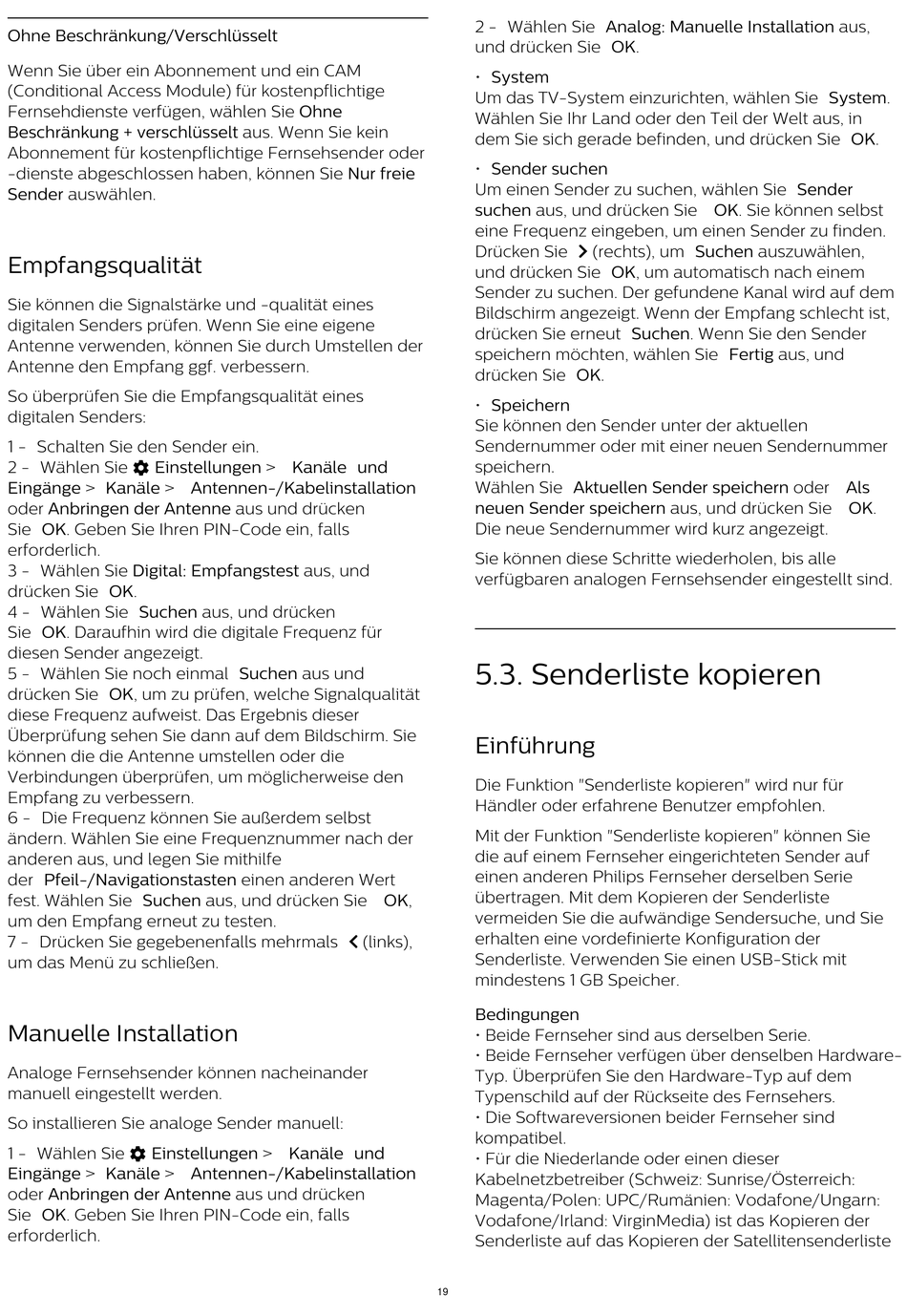 Ohne Beschränkung/Verschlüsselt

Wenn Sie über ein Abonnement und ein CAM (Conditional Access Module) für kostenpflichtige Fernsehdienste verfügen, wählen Sie Ohne Beschränkung + verschlüsselt aus. Wenn Sie kein Abonnement für kostenpflichtige Fernsehsender oder -dienste abgeschlossen haben, können Sie Nur freie Sender auswählen.

Empfangsqualität

Sie können die Signalstärke und -qualität eines digitalen Senders prüfen. Wenn Sie eine eigene Antenne verwenden, können Sie durch Umstellen der Antenne den Empfang ggf. verbessern.

So überprüfen Sie die Empfangsqualität eines digitalen Senders:

1 - Schalten Sie den Sender ein.
2 - Wählen Sie Einstellungen > Kanäle und Eingänge > Kanäle > Antennen-/Kabelinstallation oder Anbringen der Antenne aus und drücken Sie OK. Geben Sie Ihren PIN-Code ein, falls erforderlich.
3 - Wählen Sie Digital: Empfangstest aus, und drücken Sie OK.
4 - Wählen Sie Suchen aus, und drücken Sie OK. Daraufhin wird die digitale Frequenz für diesen Sender angezeigt.
5 - Wählen Sie noch einmal Suchen aus und drücken Sie OK, um zu prüfen, welche Signalqualität diese Frequenz aufweist. Das Ergebnis dieser Überprüfung sehen Sie dann auf dem Bildschirm. Sie können die die Antenne umstellen oder die Verbindungen überprüfen, um möglicherweise den Empfang zu verbessern.
6 - Die Frequenz können Sie außerdem selbst ändern. Wählen Sie eine Frequenznummer nach der anderen aus, und legen Sie mithilfe der Pfeil-/Navigationstasten einen anderen Wert fest. Wählen Sie Suchen aus, und drücken Sie OK, um den Empfang erneut zu testen.
7 - Drücken Sie gegebenenfalls mehrmals (links), um das Menü zu schließen.

Manuelle Installation

Analoge Fernsehsender können nacheinander manuell eingestellt werden.

So installieren Sie analoge Sender manuell:

1 - Wählen Sie Einstellungen > Kanäle und Eingänge > Kanäle > Antennen-/Kabelinstallation oder Anbringen der Antenne aus und drücken Sie OK. Geben Sie Ihren PIN-Code ein, falls erforderlich.

2 - Wählen Sie Analog: Manuelle Installation aus, und drücken Sie OK.

• System
Um das TV-System einzurichten, wählen Sie System. Wählen Sie Ihr Land oder den Teil der Welt aus, in dem Sie sich gerade befinden, und drücken Sie OK.

• Sender suchen
Um einen Sender zu suchen, wählen Sie Sender suchen aus, und drücken Sie OK. Sie können selbst eine Frequenz eingeben, um einen Sender zu finden. Drücken Sie (rechts), um Suchen auszuwählen, und drücken Sie OK, um automatisch nach einem Sender zu suchen. Der gefundene Kanal wird auf dem Bildschirm angezeigt. Wenn der Empfang schlecht ist, drücken Sie erneut Suchen. Wenn Sie den Sender speichern möchten, wählen Sie Fertig aus, und drücken Sie OK.

• Speichern
Sie können den Sender unter der aktuellen Sendernummer oder mit einer neuen Sendernummer speichern.
Wählen Sie Aktuellen Sender speichern oder Als neuen Sender speichern aus, und drücken Sie OK. Die neue Sendernummer wird kurz angezeigt.

Sie können diese Schritte wiederholen, bis alle verfügbaren analogen Fernsehsender eingestellt sind.

5.3. Senderliste kopieren

Einführung

Die Funktion "Senderliste kopieren" wird nur für Händler oder erfahrene Benutzer empfohlen.

Mit der Funktion "Senderliste kopieren" können Sie die auf einem Fernseher eingerichteten Sender auf einen anderen Philips Fernseher derselben Serie übertragen. Mit dem Kopieren der Senderliste vermeiden Sie die aufwändige Sendersuche, und Sie erhalten eine vordefinierte Konfiguration der Senderliste. Verwenden Sie einen USB-Stick mit mindestens 1 GB Speicher.

Bedingungen
• Beide Fernseher sind aus derselben Serie.
• Beide Fernseher verfügen über denselben Hardware-Typ. Überprüfen Sie den Hardware-Typ auf dem Typenschild auf der Rückseite des Fernsehers.
• Die Softwareversionen beider Fernseher sind kompatibel.
• Für die Niederlande oder einen dieser Kabelnetzbetreiber (Schweiz: Sunrise/Österreich: Magenta/Polen: UPC/Rumänien: Vodafone/Ungarn: Vodafone/Irland: VirginMedia) ist das Kopieren der Senderliste auf das Kopieren der Satellitensenderliste

19